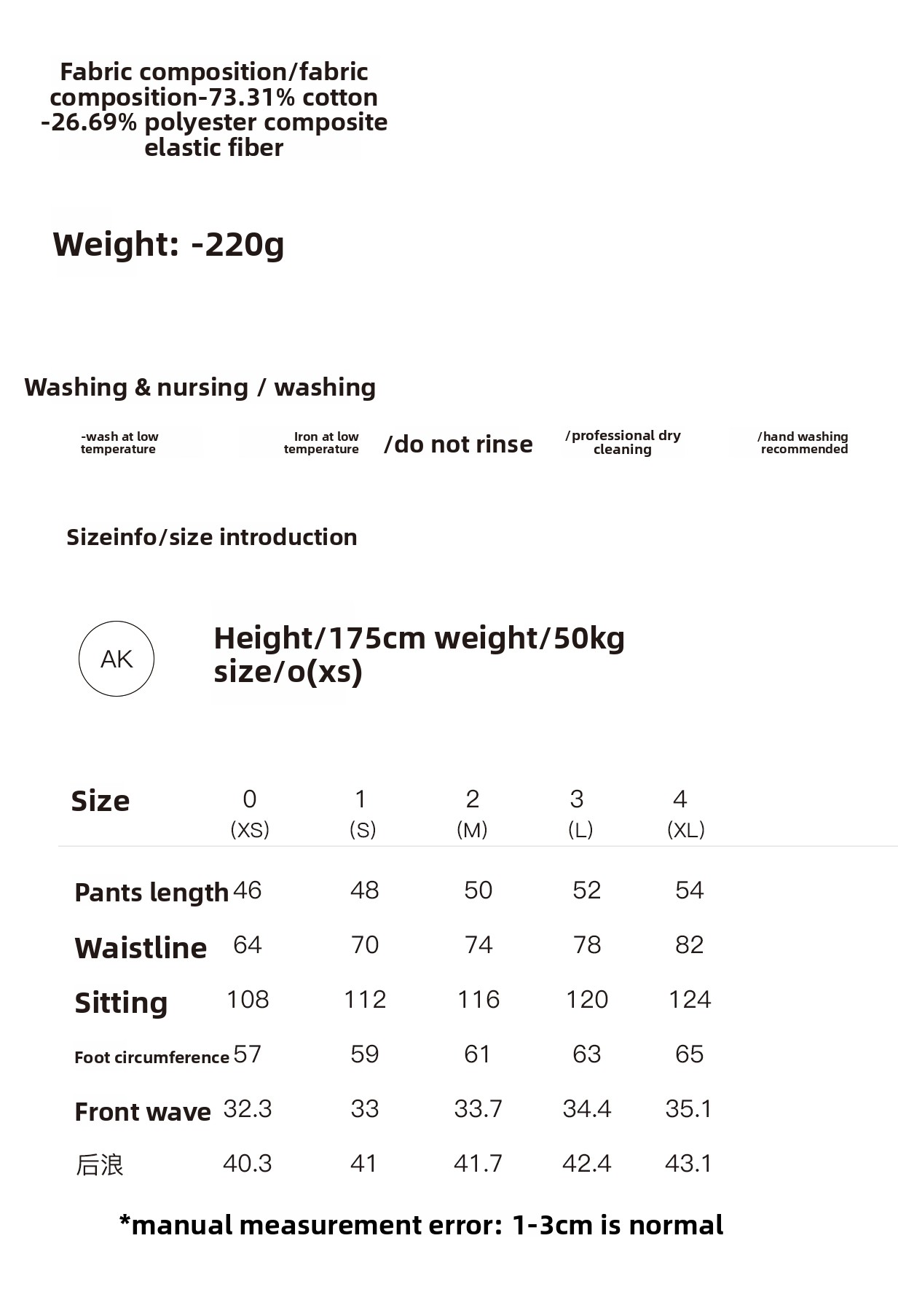 Fabric composition/fabric composition-73.31% cotton -26.69% polyester composite elastic fiber

Weight: -220g

Washing & nursing / washing

-wash at low temperature

Iron at low temperature

/do not rinse

/professional dry cleaning

/hand washing recommended

Sizeinfo/size introduction

AK

Height/175cm weight/50kg size/o(xs)

| Size | 0 (XS) | 1 (S) | 2 (M) | 3 (L) | 4 (XL) |
|---|---|---|---|---|---|
| Pants length | 46 | 48 | 50 | 52 | 54 |
| Waistline | 64 | 70 | 74 | 78 | 82 |
| Sitting | 108 | 112 | 116 | 120 | 124 |
| Foot circumference | 57 | 59 | 61 | 63 | 65 |
| Front wave | 32.3 | 33 | 33.7 | 34.4 | 35.1 |
| 后浪 | 40.3 | 41 | 41.7 | 42.4 | 43.1 |

*manual measurement error: 1-3cm is normal